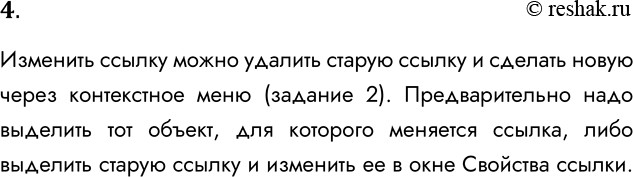 4.

© reshak.ru

Изменить ссылку можно удалить старую ссылку и сделать новую через контекстное меню (задание 2). Предварительно надо выделить тот объект, для которого меняется ссылка, либо выделить старую ссылку и изменить ее в окне Свойства ссылки.